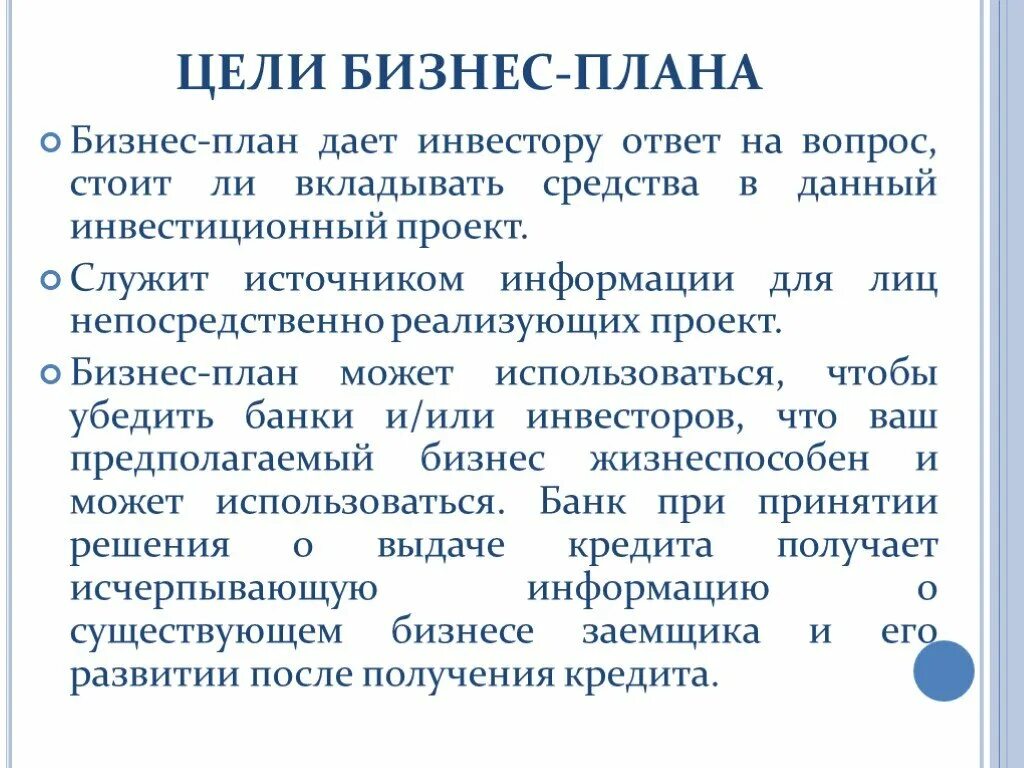 ЦЕЛИ БИЗНЕС-ПЛАНА

Бизнес-план дает инвестору ответ на вопрос, стоит ли вкладывать средства в данный инвестиционный проект.

Служит источником информации для лиц непосредственно реализующих проект.

Бизнес-план может использоваться, чтобы убедить банки и/или инвесторов, что ваш предполагаемый бизнес жизнеспособен и может использоваться. Банк при принятии решения о выдаче кредита получает исчерпывающую информацию о существующем бизнесе заемщика и его развитии после получения кредита.